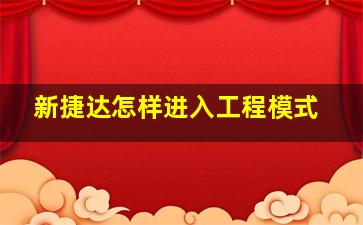 新捷达怎样进入工程模式